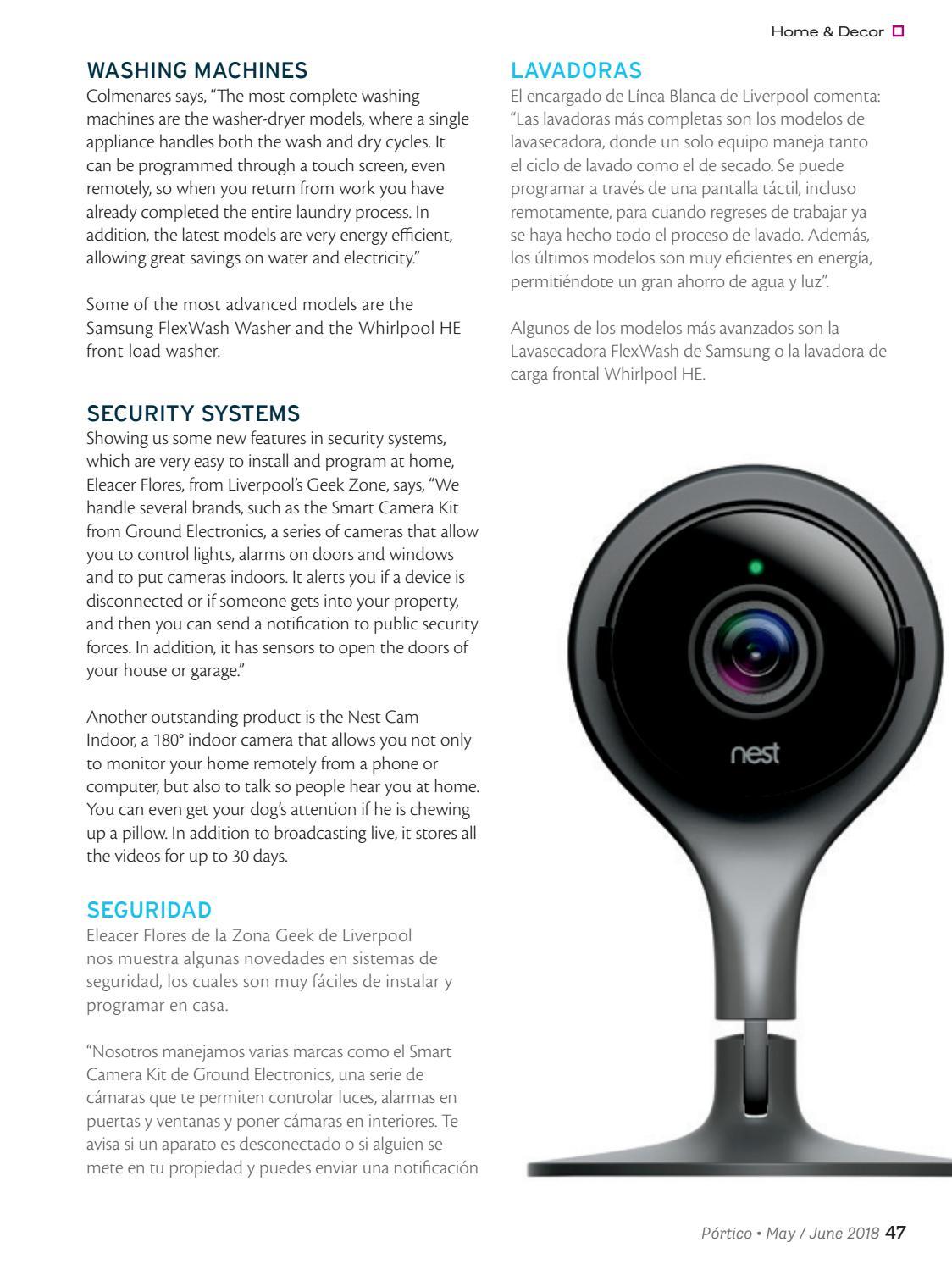 Home & Decor

WASHING MACHINES
Colmenares says, "The most complete washing machines are the washer-dryer models, where a single appliance handles both the wash and dry cycles. It can be programmed through a touch screen, even remotely, so when you return from work you have already completed the entire laundry process. In addition, the latest models are very energy efficient, allowing great savings on water and electricity."

Some of the most advanced models are the Samsung FlexWash Washer and the Whirlpool HE front load washer.

SECURITY SYSTEMS
Showing us some new features in security systems, which are very easy to install and program at home, Eleacer Flores, from Liverpool's Geek Zone, says, "We handle several brands, such as the Smart Camera Kit from Ground Electronics, a series of cameras that allow you to control lights, alarms on doors and windows and to put cameras indoors. It alerts you if a device is disconnected or if someone gets into your property, and then you can send a notification to public security forces. In addition, it has sensors to open the doors of your house or garage."

Another outstanding product is the Nest Cam Indoor, a 180° indoor camera that allows you not only to monitor your home remotely from a phone or computer, but also to talk so people hear you at home. You can even get your dog's attention if he is chewing up a pillow. In addition to broadcasting live, it stores all the videos for up to 30 days.

SEGURIDAD
Eleacer Flores de la Zona Geek de Liverpool nos muestra algunas novedades en sistemas de seguridad, los cuales son muy fáciles de instalar y programar en casa.

"Nosotros manejamos varias marcas como el Smart Camera Kit de Ground Electronics, una serie de cámaras que te permiten controlar luces, alarmas en puertas y ventanas y poner cámaras en interiores. Te avisa si un aparato es desconectado o si alguien se mete en tu propiedad y puedes enviar una notificación

LAVADORAS
El encargado de Línea Blanca de Liverpool comenta: "Las lavadoras más completas son los modelos de lavasecadora, donde un solo equipo maneja tanto el ciclo de lavado como el de secado. Se puede programar a través de una pantalla táctil, incluso remotamente, para cuando regreses de trabajar ya se haya hecho todo el proceso de lavado. Además, los últimos modelos son muy eficientes en energía, permitiéndote un gran ahorro de agua y luz".

Algunos de los modelos más avanzados son la Lavasecadora FlexWash de Samsung o la lavadora de carga frontal Whirlpool HE.

nest

Pórtico • May / June 2018 47